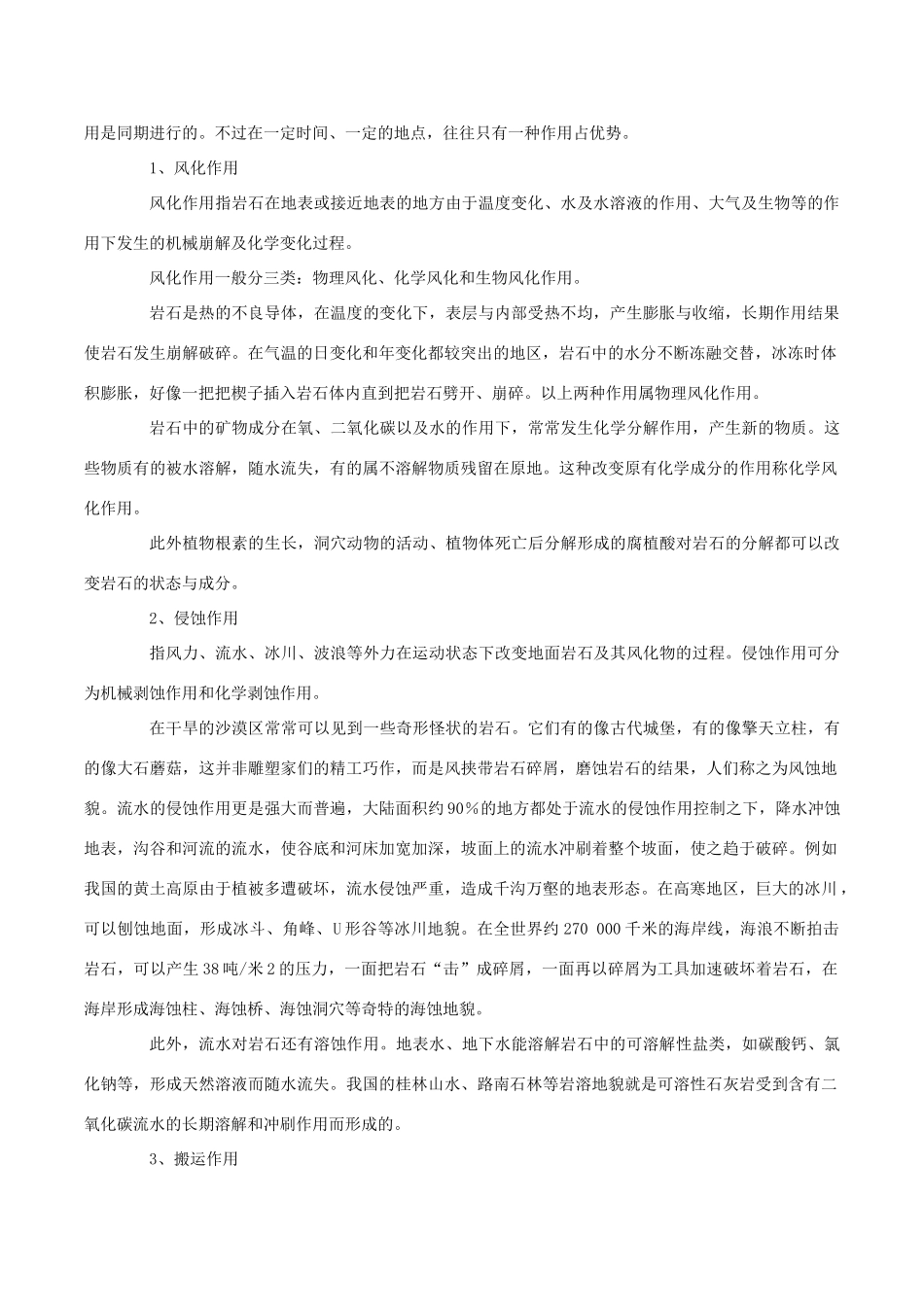 用是同期进行的。不过在一定时间、一定的地点，往往只有一种作用占优势。

1、风化作用

风化作用指岩石在地表或接近地表的地方由于温度变化、水及水溶液的作用、大气及生物等的作用下发生的机械崩解及化学变化过程。

风化作用一般分三类：物理风化、化学风化和生物风化作用。

岩石是热的不良导体，在温度的变化下，表层与内部受热不均，产生膨胀与收缩，长期作用结果使岩石发生崩解破碎。在气温的日变化和年变化都较突出的地区，岩石中的水分不断冻融交替，冰冻时体积膨胀，好像一把把楔子插入岩石体内直到把岩石劈开、崩碎。以上两种作用属物理风化作用。

岩石中的矿物成分在氧、二氧化碳以及水的作用下，常常发生化学分解作用，产生新的物质。这些物质有的被水溶解，随水流失，有的属不溶解物质残留在原地。这种改变原有化学成分的作用称化学风化作用。

此外植物根素的生长，洞穴动物的活动、植物体死亡后分解形成的腐植酸对岩石的分解都可以改变岩石的状态与成分。

2、侵蚀作用

指风力、流水、冰川、波浪等外力在运动状态下改变地面岩石及其风化物的过程。侵蚀作用可分为机械剥蚀作用和化学剥蚀作用。

在干旱的沙漠区常常可以见到一些奇形怪状的岩石。它们有的像古代城堡，有的像擎天立柱，有的像大石蘑菇，这并非雕塑家们的精工巧作，而是风挟带岩石碎屑，磨蚀岩石的结果，人们称之为风蚀地貌。流水的侵蚀作用更是强大而普遍，大陆面积约90%的地方都处于流水的侵蚀作用控制之下，降水冲蚀地表，沟谷和河流的流水，使谷底和河床加宽加深，坡面上的流水冲刷着整个坡面，使之趋于破碎。例如我国的黄土高原由于植被多遭破坏，流水侵蚀严重，造成千沟万壑的地表形态。在高寒地区，巨大的冰川，可以刨蚀地面，形成冰斗、角峰、U形谷等冰川地貌。在全世界约270 000千米的海岸线，海浪不断拍击岩石，可以产生38吨/米2的压力，一面把岩石“击”成碎屑，一面再以碎屑为工具加速破坏着岩石，在海岸形成海蚀柱、海蚀桥、海蚀洞穴等奇特的海蚀地貌。

此外，流水对岩石还有溶蚀作用。地表水、地下水能溶解岩石中的可溶解性盐类，如碳酸钙、氯化钠等，形成天然溶液而随水流失。我国的桂林山水、路南石林等岩溶地貌就是可溶性石灰岩受到含有二氧化碳流水的长期溶解和冲刷作用而形成的。

3、搬运作用